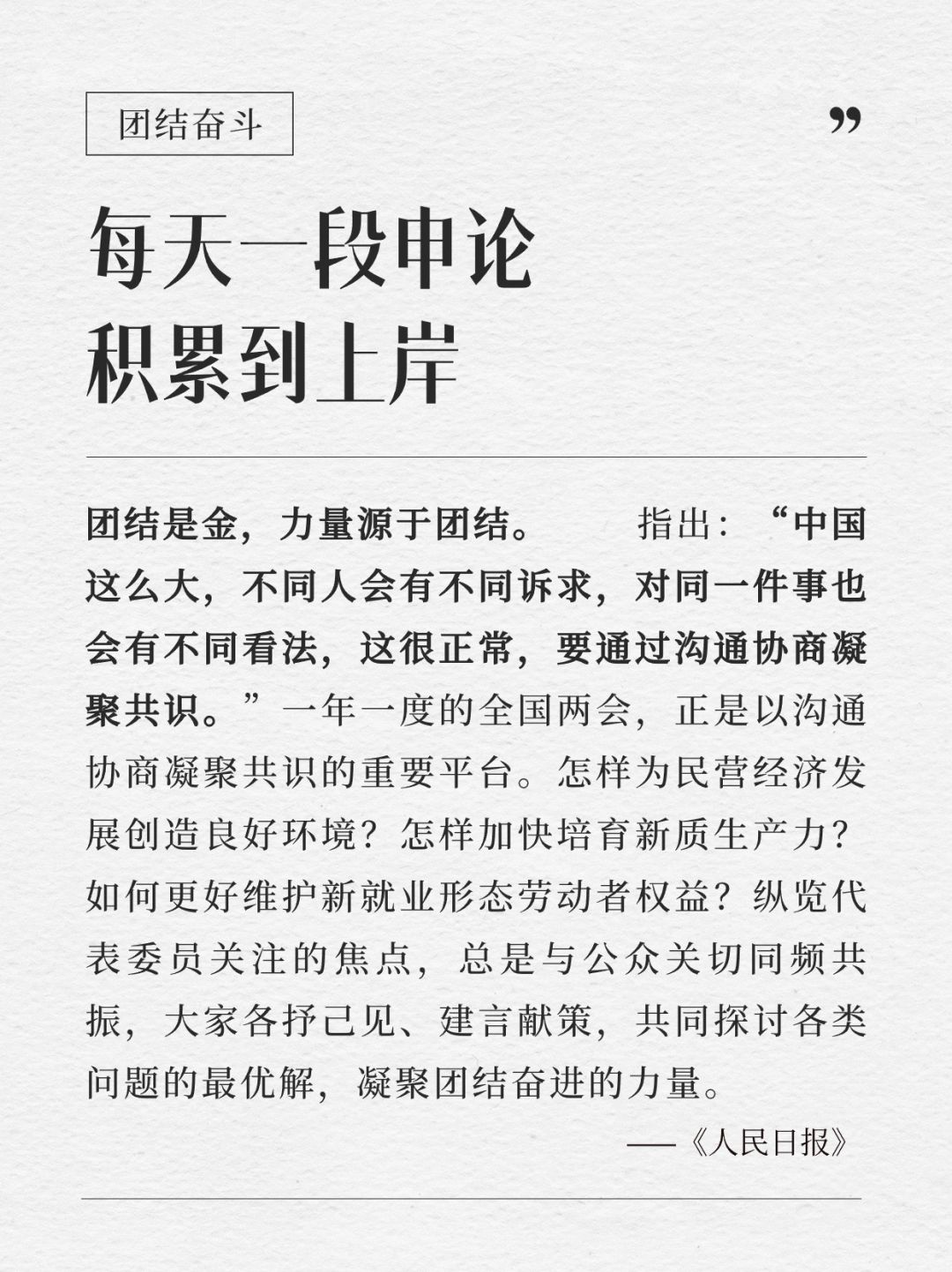 团结奋斗

”

每天一段申论
积累到上岸

团结是金，力量源于团结。 指出：“中国这么大，不同人会有不同诉求，对同一件事也会有不同看法，这很正常，要通过沟通协商凝聚共识。”一年一度的全国两会，正是以沟通协商凝聚共识的重要平台。怎样为民营经济发展创造良好环境？怎样加快培育新质生产力？如何更好维护新就业形态劳动者权益？纵览代表委员关注的焦点，总是与公众关切同频共振，大家各抒己见、建言献策，共同探讨各类问题的最优解，凝聚团结奋进的力量。

——《人民日报》